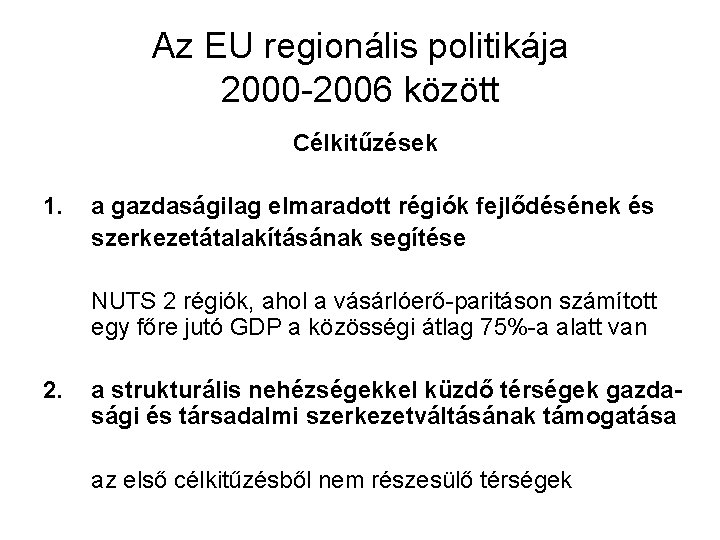 Az EU regionális politikája
2000-2006 között

Célkitűzések

1. a gazdaságilag elmaradott régiók fejlődésének és szerkezetátalakításának segítése

NUTS 2 régiók, ahol a vásárlóerő-paritáson számított egy főre jutó GDP a közösségi átlag 75%-a alatt van

2. a strukturális nehézségekkel küzdő térségek gazdasági és társadalmi szerkezetváltásának támogatása

az első célkitűzésből nem részesülő térségek